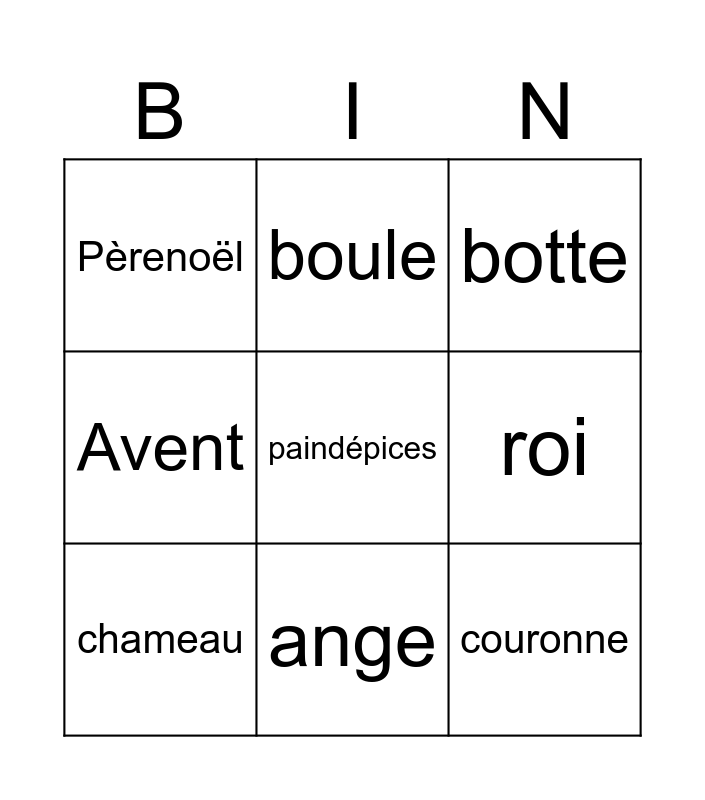 | B | I | N |
|---|---|---|
| Pèrenoël | boule | botte |
| Avent | paindépices | roi |
| chameau | ange | couronne |